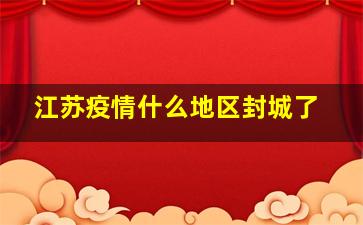 江苏疫情什么地区封城了